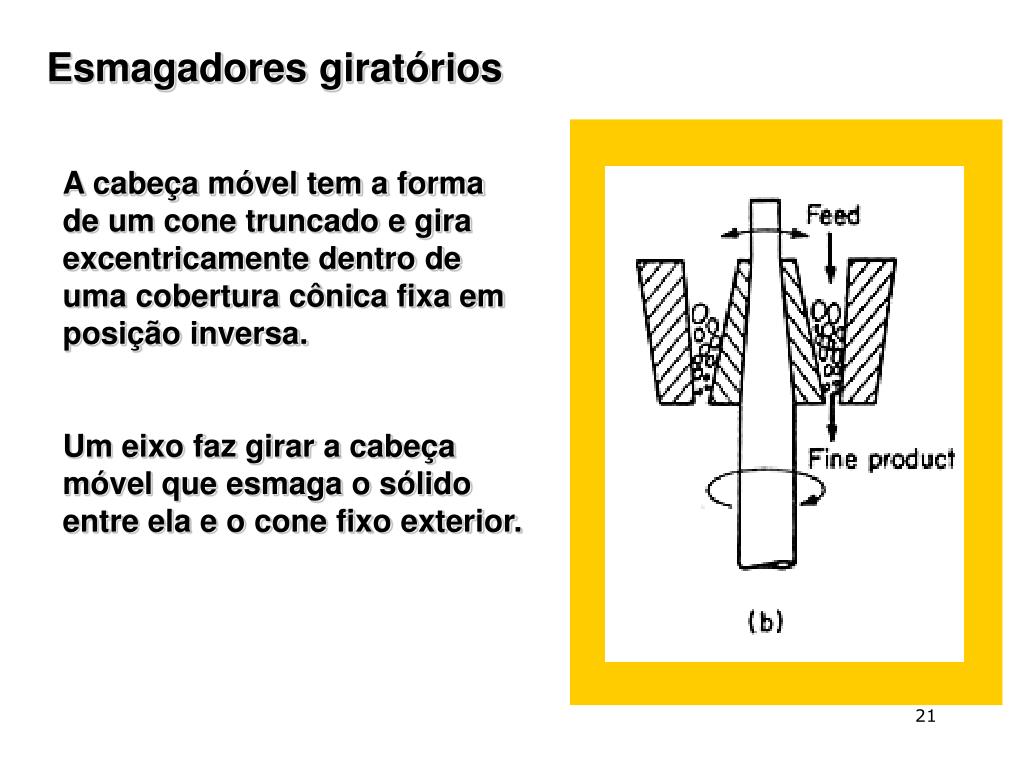 Esmagadores giratórios

A cabeça móvel tem a forma de um cone truncado e gira excentricamente dentro de uma cobertura cônica fixa em posição inversa.

Um eixo faz girar a cabeça móvel que esmaga o sólido entre ela e o cone fixo exterior.

Feed

Fine product

(b)

21